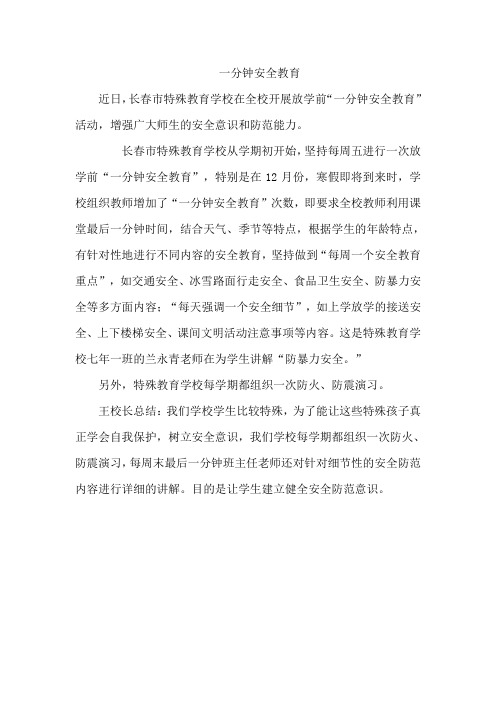 一分钟安全教育

近日，长春市特殊教育学校在全校开展放学前“一分钟安全教育”活动，增强广大师生的安全意识和防范能力。

长春市特殊教育学校从学期初开始，坚持每周五进行一次放学前“一分钟安全教育”，特别是在 12 月份，寒假即将到来时，学校组织教师增加了“一分钟安全教育”次数，即要求全校教师利用课堂最后一分钟时间，结合天气、季节等特点，根据学生的年龄特点，有针对性地进行不同内容的安全教育，坚持做到“每周一个安全教育重点”，如交通安全、冰雪路面行走安全、食品卫生安全、防暴力安全等多方面内容；“每天强调一个安全细节”，如上学放学的接送安全、上下楼梯安全、课间文明活动注意事项等内容。这是特殊教育学校七年一班的兰永青老师在为学生讲解“防暴力安全。”

另外，特殊教育学校每学期都组织一次防火、防震演习。

王校长总结：我们学校学生比较特殊，为了能让这些特殊孩子真正学会自我保护，树立安全意识，我们学校每学期都组织一次防火、防震演习，每周末最后一分钟班主任老师还对针对细节性的安全防范内容进行详细的讲解。目的是让学生建立健全安全防范意识。